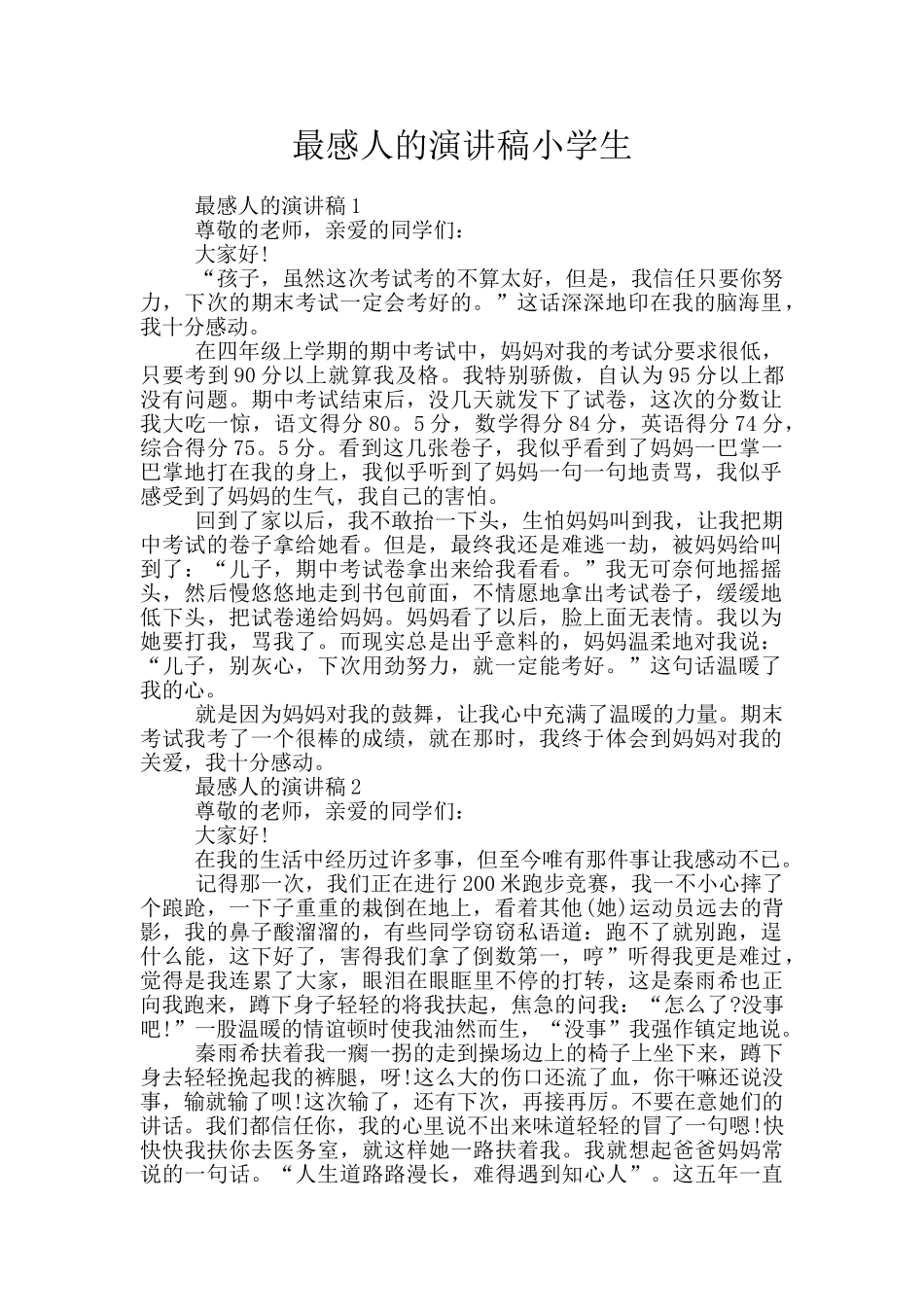 最感人的演讲稿小学生

最感人的演讲稿1

尊敬的老师，亲爱的同学们：

大家好!

“孩子，虽然这次考试考的不算太好，但是，我信任只要你努力，下次的期末考试一定会考好的。”这话深深地印在我的脑海里，我十分感动。

在四年级上学期的期中考试中，妈妈对我的考试分要求很低，只要考到90分以上就算我及格。我特别骄傲，自认为95分以上都没有问题。期中考试结束后，没几天就发下了试卷，这次的分数让我大吃一惊，语文得分80。5分，数学得分84分，英语得分74分，综合得分75。5分。看到这几张卷子，我似乎看到了妈妈一巴掌一巴掌地打在我的身上，我似乎听到了妈妈一句一句地责骂，我似乎感受到了妈妈的生气，我自己的害怕。

回到了家以后，我不敢抬一下头，生怕妈妈叫到我，让我把期中考试的卷子拿给她看。但是，最终我还是难逃一劫，被妈妈给叫到了：“儿子，期中考试卷拿出来给我看看。”我无可奈何地摇摇头，然后慢悠悠地走到书包前面，不情愿地拿出考试卷子，缓缓地低下头，把试卷递给妈妈。妈妈看了以后，脸上面无表情。我以为她要打我，骂我了。而现实总是出乎意料的，妈妈温柔地对我说：“儿子，别灰心，下次用劲努力，就一定能考好。”这句话温暖了我的心。

就是因为妈妈对我的鼓舞，让我心中充满了温暖的力量。期末考试我考了一个很棒的成绩，就在那时，我终于体会到妈妈对我的关爱，我十分感动。

最感人的演讲稿2

尊敬的老师，亲爱的同学们：

大家好!

在我的生活中经历过许多事，但至今唯有那件事让我感动不已。

记得那一次，我们正在进行200米跑步竞赛，我一不小心摔了个踉跄，一下子重重的栽倒在地上，看着其他(她)运动员远去的背影，我的鼻子酸溜溜的，有些同学窃窃私语道：跑不了就别跑，逞什么能，这下好了，害得我们拿了倒数第一，哼”听得我更是难过，觉得是我连累了大家，眼泪在眼眶里不停的打转，这是秦雨希也正向我跑来，蹲下身子轻轻的将我扶起，焦急的问我：“怎么了?没事吧!”一股温暖的情谊顿时使我油然而生，“没事”我强作镇定地说。

秦雨希扶着我一瘸一拐的走到操场边上的椅子上坐下来，蹲下身去轻轻挽起我的裤腿，呀!这么大的伤口还流了血，你干嘛还说没事，输就输了呗!这次输了，还有下次，再接再厉。不要在意她们的讲话。我们都信任你，我的心里说不出来味道轻轻的冒了一句嗯!快快快我扶你去医务室，就这样她一路扶着我。我就想起爸爸妈妈常说的一句话。“人生道路路漫长，难得遇到知心人”。这五年一直